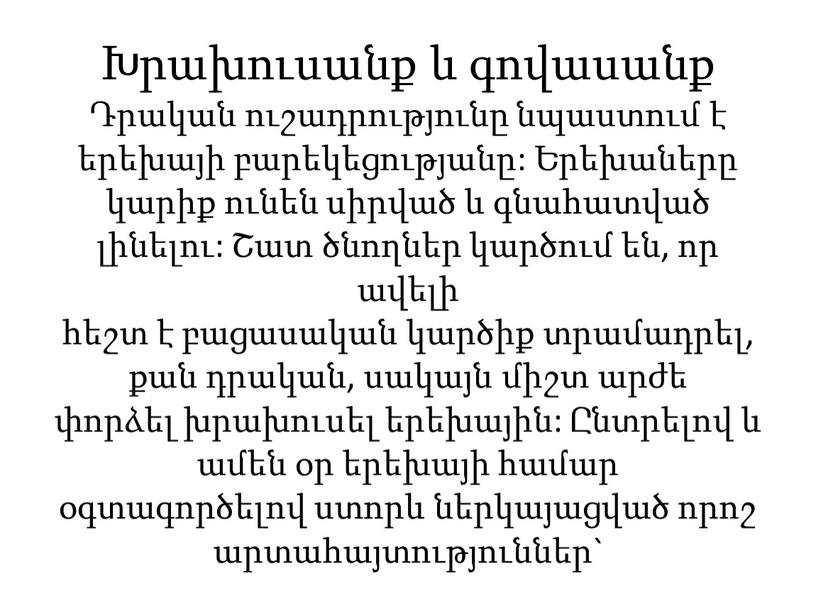 Խրախուսանք և գովասանք

Դրական ուշադրությունը նպաստում է երեխայի բարեկեցությանը: Երեխաները կարիք ունեն սիրված և գնահատված լինելու: Շատ ծնողներ կարծում են, որ ավելի
հեշտ է բացասական կարծիք տրամադրել, քան դրական, սակայն միշտ արժե փորձել խրախուսել երեխային: Ընտրելով և ամեն օր երեխայի համար օգտագործելով ստորև ներկայացված որոշ արտահայտություններ՝